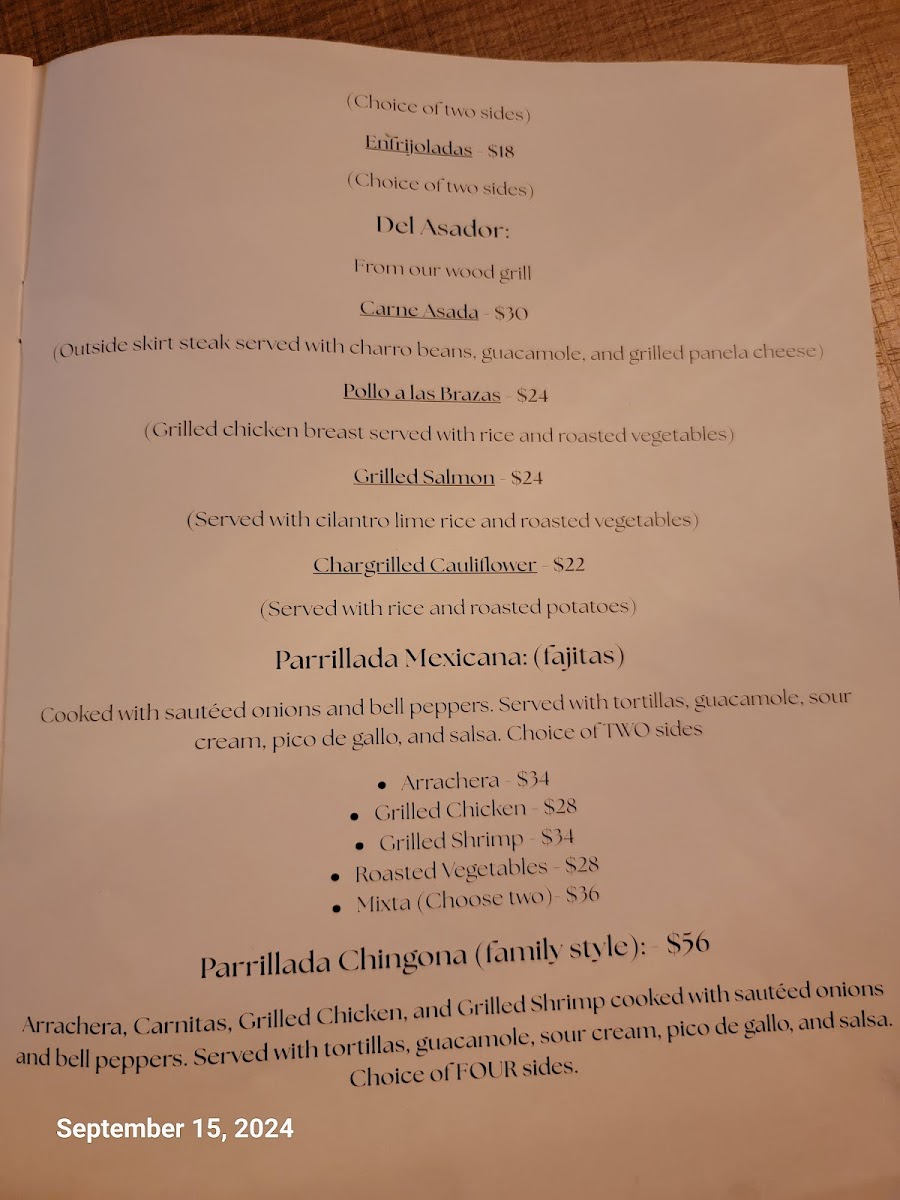 (Choice of two sides)

Enfrijoladas - $18

(Choice of two sides)

Del Asador:

From our wood grill

Carne Asada - $30

(Outside skirt steak served with charro beans, guacamole, and grilled panela cheese)

Pollo a las Brazas - $24

(Grilled chicken breast served with rice and roasted vegetables)

Grilled Salmon - $24

(Served with cilantro lime rice and roasted vegetables)

Chargrilled Cauliflower - $22

(Served with rice and roasted potatoes)

Parrillada Mexicana: (fajitas)

Cooked with sautéed onions and bell peppers. Served with tortillas, guacamole, sour cream, pico de gallo, and salsa. Choice of TWO sides

• Arrachera - $34
• Grilled Chicken - $28
• Grilled Shrimp - $34
• Roasted Vegetables - $28
• Mixta (Choose two) - $36

Parrillada Chingona (family style): - $56

Arrachera, Carnitas, Grilled Chicken, and Grilled Shrimp cooked with sautéed onions and bell peppers. Served with tortillas, guacamole, sour cream, pico de gallo, and salsa. Choice of FOUR sides.

September 15, 2024